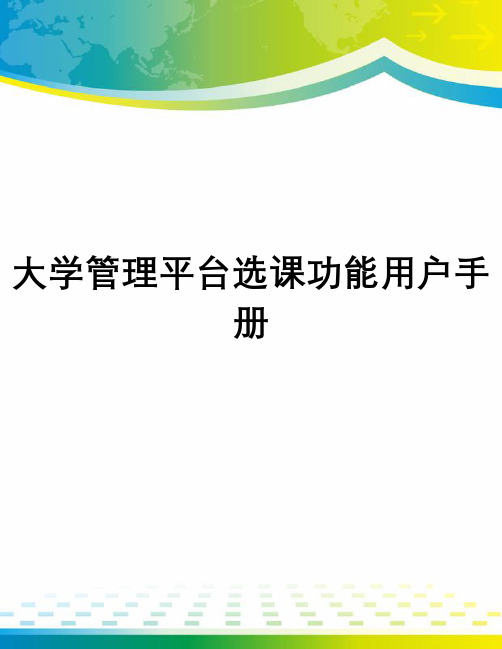 大学管理平台选课功能用户手册